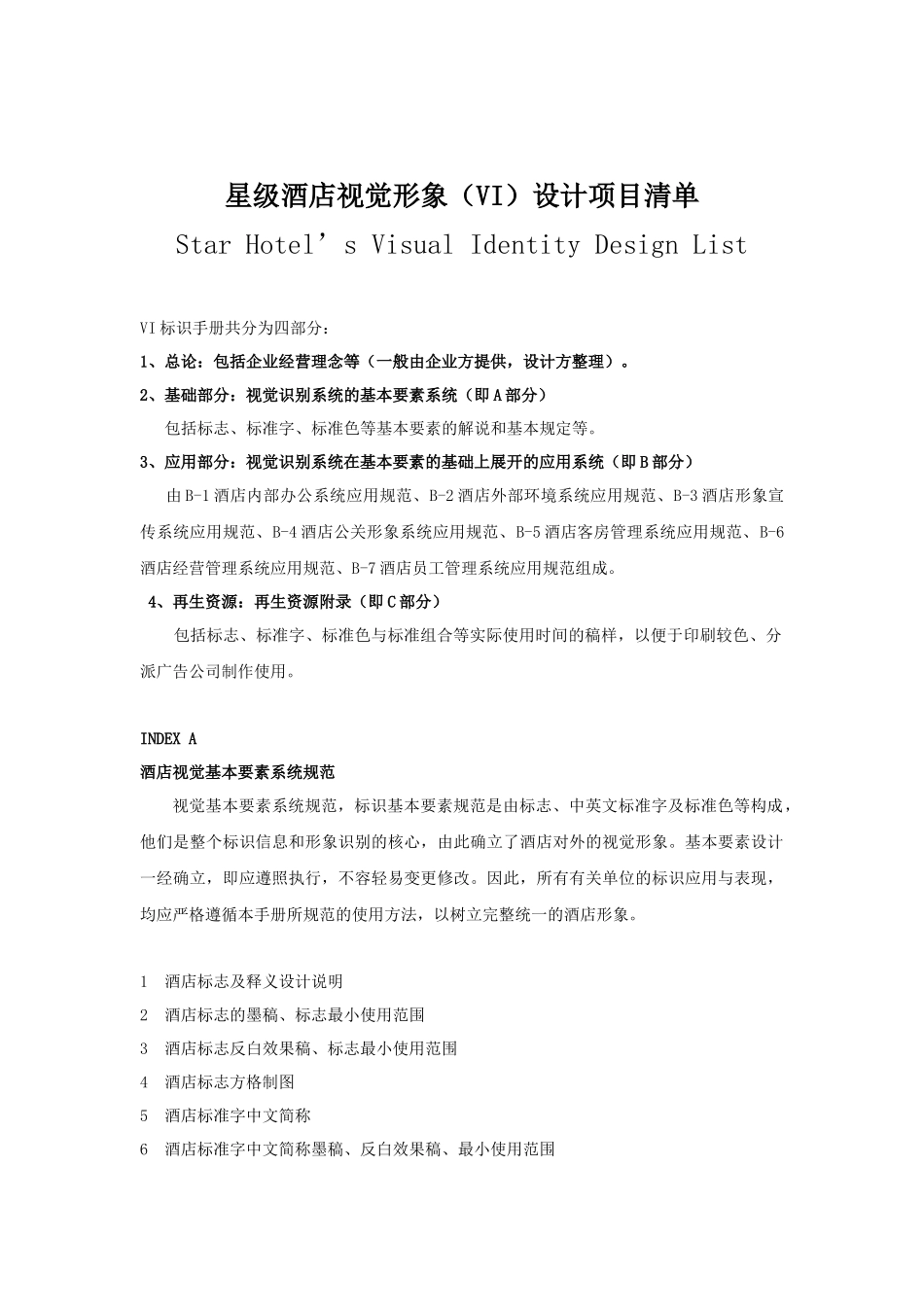 星级酒店视觉形象（VI）设计项目清单

Star Hotel’s Visual Identity Design List

VI 标识手册共分为四部分：

1、总论：包括企业经营理念等（一般由企业方提供，设计方整理）。

2、基础部分：视觉识别系统的基本要素系统（即 A 部分）

包括标志、标准字、标准色等基本要素的解说和基本规定等。

3、应用部分：视觉识别系统在基本要素的基础上展开的应用系统（即 B 部分）

由 B-1 酒店内部办公系统应用规范、B-2 酒店外部环境系统应用规范、B-3 酒店形象宣传系统应用规范、B-4 酒店公关形象系统应用规范、B-5 酒店客房管理系统应用规范、B-6 酒店经营管理系统应用规范、B-7 酒店员工管理系统应用规范组成。

4、再生资源：再生资源附录（即 C 部分）

包括标志、标准字、标准色与标准组合等实际使用时间的稿样，以便于印刷较色、分派广告公司制作使用。

INDEX A

酒店视觉基本要素系统规范

视觉基本要素系统规范，标识基本要素规范是由标志、中英文标准字及标准色等构成，他们是整个标识信息和形象识别的核心，由此确立了酒店对外的视觉形象。基本要素设计一经确立，即应遵照执行，不容轻易变更修改。因此，所有有关单位的标识应用与表现，均应严格遵循本手册所规范的使用方法，以树立完整统一的酒店形象。

1 酒店标志及释义设计说明

2 酒店标志的墨稿、标志最小使用范围

3 酒店标志反白效果稿、标志最小使用范围

4 酒店标志方格制图

5 酒店标准字中文简称

6 酒店标准字中文简称墨稿、反白效果稿、最小使用范围